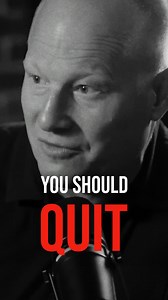 YOU SHOULD
QUIT